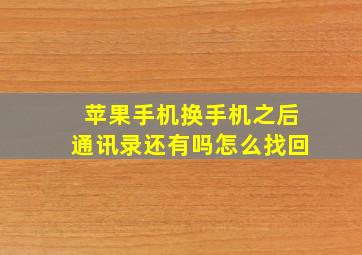 苹果手机换手机之后
通讯录还有吗怎么找回